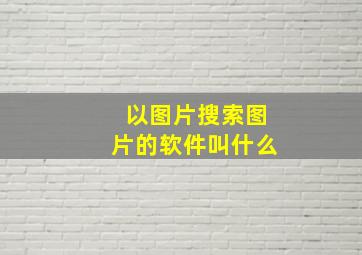 以图片搜索图片的软件叫什么